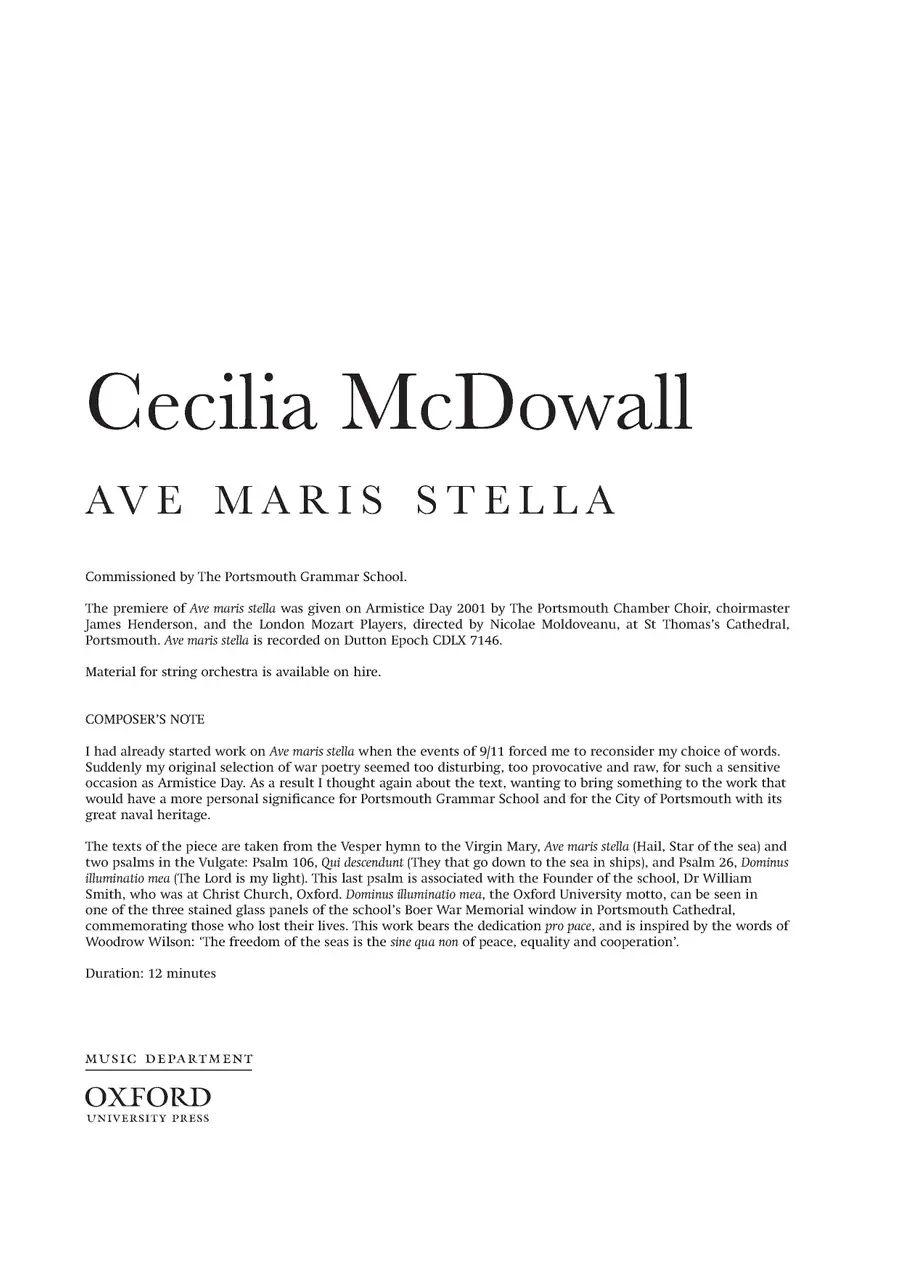 Cecilia McDowall

AVE MARIS STELLA

Commissioned by The Portsmouth Grammar School.

The premiere of Ave maris stella was given on Armistice Day 2001 by The Portsmouth Chamber Choir, choirmaster James Henderson, and the London Mozart Players, directed by Nicolae Moldoveanu, at St Thomas's Cathedral, Portsmouth. Ave maris stella is recorded on Dutton Epoch CDLX 7146.

Material for string orchestra is available on hire.

COMPOSER'S NOTE

I had already started work on Ave maris stella when the events of 9/11 forced me to reconsider my choice of words. Suddenly my original selection of war poetry seemed too disturbing, too provocative and raw, for such a sensitive occasion as Armistice Day. As a result I thought again about the text, wanting to bring something to the work that would have a more personal significance for Portsmouth Grammar School and for the City of Portsmouth with its great naval heritage.

The texts of the piece are taken from the Vesper hymn to the Virgin Mary, Ave maris stella (Hail, Star of the sea) and two psalms in the Vulgate: Psalm 106, Qui descendunt (They that go down to the sea in ships), and Psalm 26, Dominus illuminatio mea (The Lord is my light). This last psalm is associated with the Founder of the school, Dr William Smith, who was at Christ Church, Oxford. Dominus illuminatio mea, the Oxford University motto, can be seen in one of the three stained glass panels of the school's Boer War Memorial window in Portsmouth Cathedral, commemorating those who lost their lives. This work bears the dedication pro pace, and is inspired by the words of Woodrow Wilson: 'The freedom of the seas is the sine qua non of peace, equality and cooperation'.

Duration: 12 minutes

MUSIC DEPARTMENT
OXFORD
UNIVERSITY PRESS